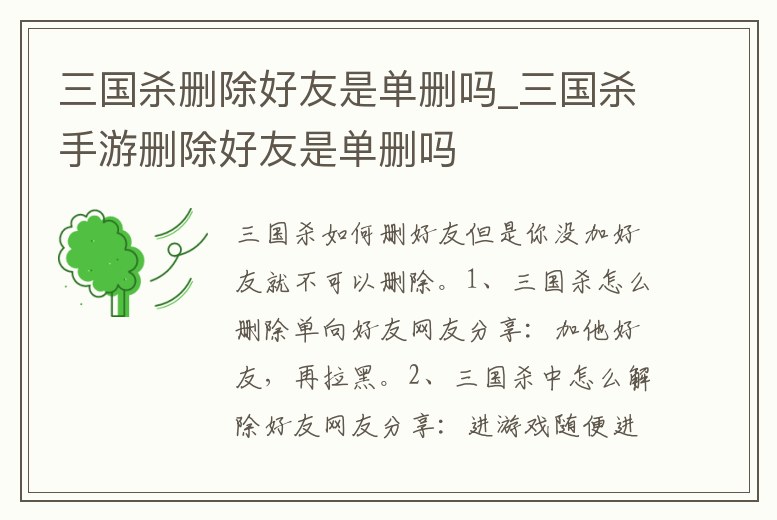 三国杀删除好友是单删吗_三国杀手游删除好友是单删吗

三国杀如何删好友但是你没加好友就不可以删除。1、三国杀怎么删除单向好友网友分享：加他好友，再拉黑。2、三国杀中怎么解除好友网友分享：进游戏随便进